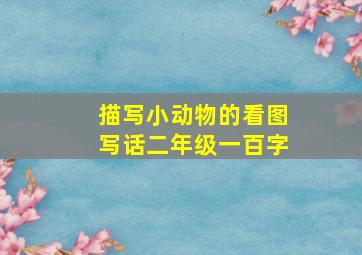 描写小动物的看图写话二年级一百字